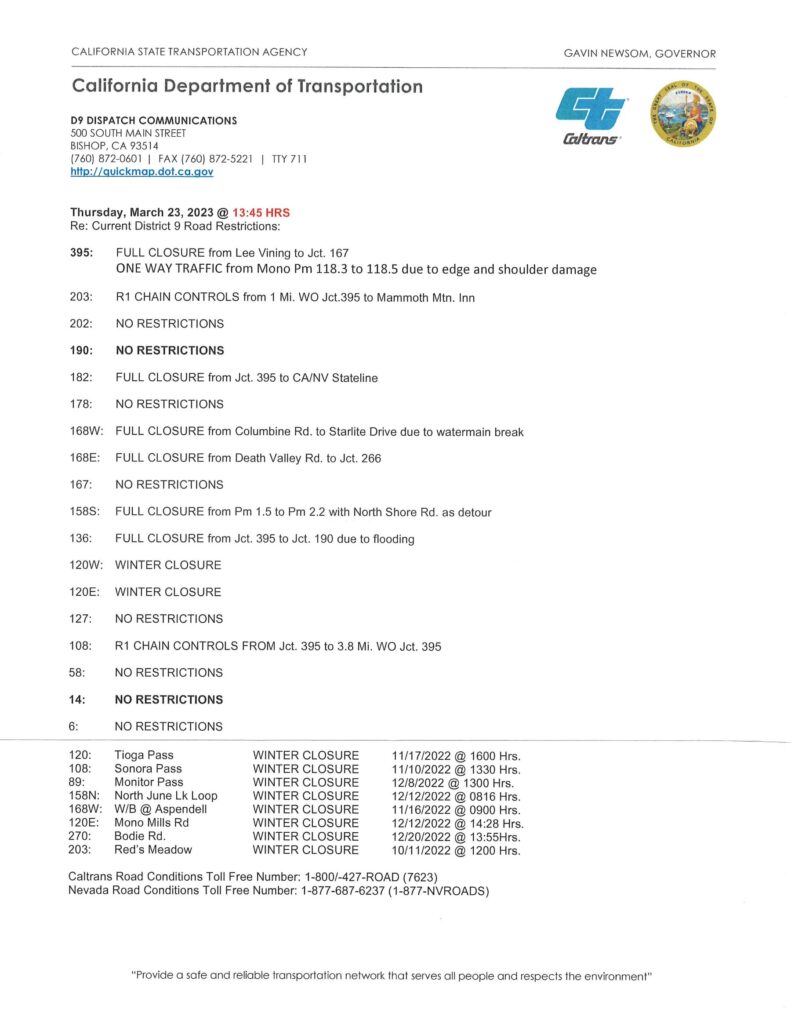 CALIFORNIA STATE TRANSPORTATION AGENCY

GAVIN NEWSOM, GOVERNOR

California Department of Transportation

D9 DISPATCH COMMUNICATIONS
500 SOUTH MAIN STREET
BISHOP, CA 93514
(760) 872-0601 | FAX (760) 872-5221 | TTY 711
http://quickmap.dot.ca.gov

Caltrans

Thursday, March 23, 2023 @ 13:45 HRS
Re: Current District 9 Road Restrictions:

395: FULL CLOSURE from Lee Vining to Jct. 167
ONE WAY TRAFFIC from Mono Pm 118.3 to 118.5 due to edge and shoulder damage

203: R1 CHAIN CONTROLS from 1 Mi. WO Jct.395 to Mammoth Mtn. Inn

202: NO RESTRICTIONS

190: NO RESTRICTIONS

182: FULL CLOSURE from Jct. 395 to CA/NV Stateline

178: NO RESTRICTIONS

168W: FULL CLOSURE from Columbine Rd. to Starlite Drive due to watermain break

168E: FULL CLOSURE from Death Valley Rd. to Jct. 266

167: NO RESTRICTIONS

158S: FULL CLOSURE from Pm 1.5 to Pm 2.2 with North Shore Rd. as detour

136: FULL CLOSURE from Jct. 395 to Jct. 190 due to flooding

120W: WINTER CLOSURE

120E: WINTER CLOSURE

127: NO RESTRICTIONS

108: R1 CHAIN CONTROLS FROM Jct. 395 to 3.8 Mi. WO Jct. 395

58: NO RESTRICTIONS

14: NO RESTRICTIONS

6: NO RESTRICTIONS

| | | | |
|---|---|---|---|
| 120: | Tioga Pass | WINTER CLOSURE | 11/17/2022 @ 1600 Hrs. |
| 108: | Sonora Pass | WINTER CLOSURE | 11/10/2022 @ 1330 Hrs. |
| 89: | Monitor Pass | WINTER CLOSURE | 12/8/2022 @ 1300 Hrs. |
| 158N: | North June Lk Loop | WINTER CLOSURE | 12/12/2022 @ 0816 Hrs. |
| 168W: | W/B @ Aspendell | WINTER CLOSURE | 11/16/2022 @ 0900 Hrs. |
| 120E: | Mono Mills Rd | WINTER CLOSURE | 12/12/2022 @ 14:28 Hrs. |
| 270: | Bodie Rd. | WINTER CLOSURE | 12/20/2022 @ 13:55Hrs. |
| 203: | Red's Meadow | WINTER CLOSURE | 10/11/2022 @ 1200 Hrs. |

Caltrans Road Conditions Toll Free Number: 1-800/-427-ROAD (7623)
Nevada Road Conditions Toll Free Number: 1-877-687-6237 (1-877-NVROADS)

"Provide a safe and reliable transportation network that serves all people and respects the environment"